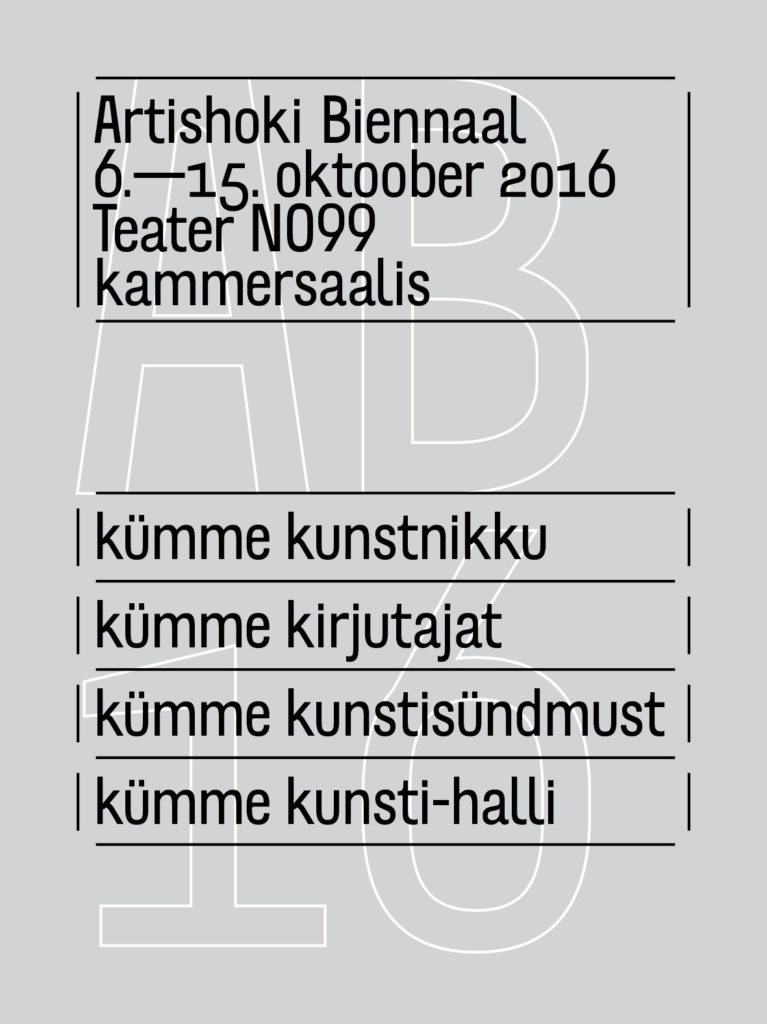 Artishoki Biennaal
6.—15. oktoober 2016
Teater NO99
kammersaalis

kümme kunstnikku

kümme kirjutajat

kümme kunstisündmust

kümme kunsti-halli

AB
16